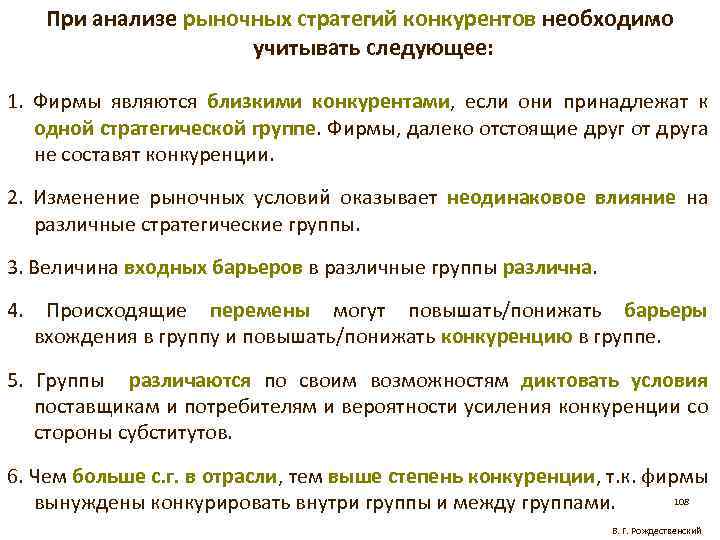 При анализе рыночных стратегий конкурентов необходимо учитывать следующее:

1. Фирмы являются близкими конкурентами, если они принадлежат к одной стратегической группе. Фирмы, далеко отстоящие друг от друга не составят конкуренции.

2. Изменение рыночных условий оказывает неодинаковое влияние на различные стратегические группы.

3. Величина входных барьеров в различные группы различна.

4. Происходящие перемены могут повышать/понижать барьеры вхождения в группу и повышать/понижать конкуренцию в группе.

5. Группы различаются по своим возможностям диктовать условия поставщикам и потребителям и вероятности усиления конкуренции со стороны субститутов.

6. Чем больше с.г. в отрасли, тем выше степень конкуренции, т.к. фирмы вынуждены конкурировать внутри группы и между группами.

108

В. Г. Рождественский